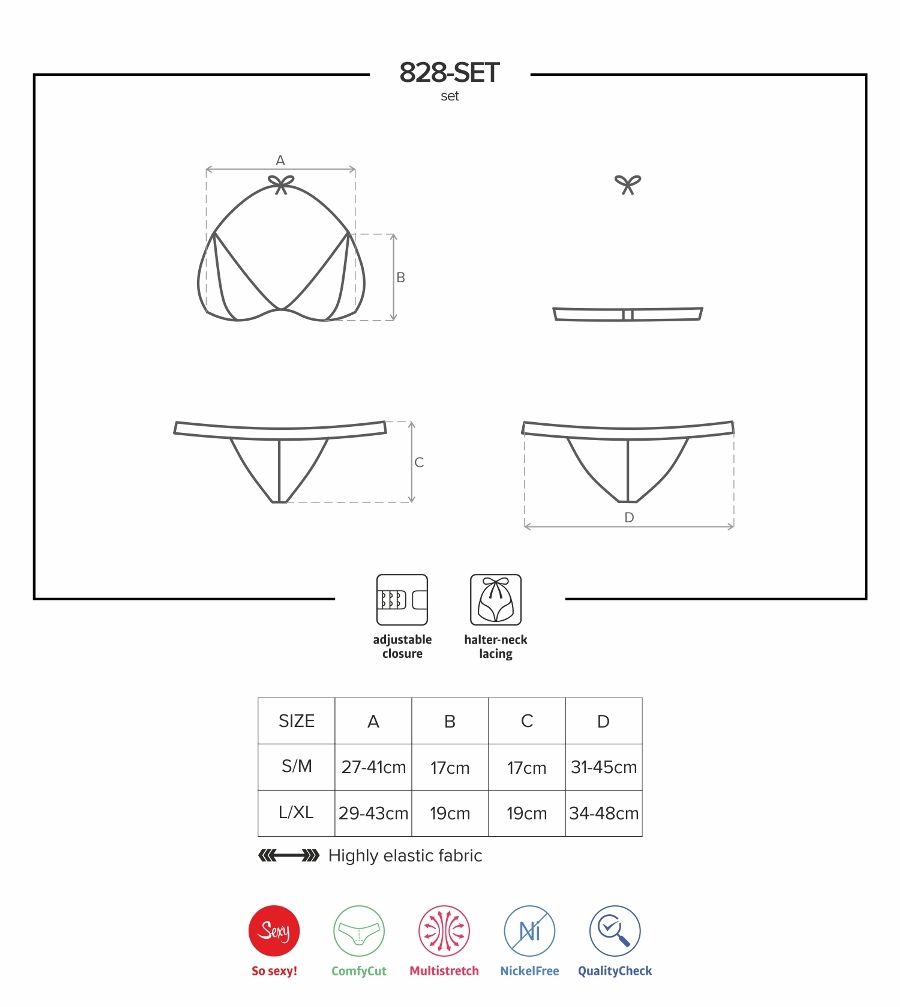 828-SET
set

A

B

C

D

adjustable closure

halter-neck lacing

| SIZE | A | B | C | D |
|---|---|---|---|---|
| S/M | 27-41cm | 17cm | 17cm | 31-45cm |
| L/XL | 29-43cm | 19cm | 19cm | 34-48cm |

Highly elastic fabric

Sexy
So sexy!

ComfyCut

Multistretch

Ni
NickelFree

QualityCheck